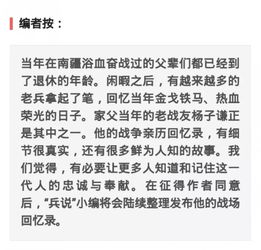 编者按：

当年在南疆浴血奋战过的父辈们都已经到了退休的年龄。闲暇之后，有越来越多的老兵拿起了笔，回忆当年金戈铁马、热血荣光的日子。家父当年的老战友杨子谦正是其中之一。他的战争亲历回忆录，有细节很真实，还有很多鲜为人知的故事。我们觉得，有必要让更多人知道和记住这一代人的忠诚与奉献。在征得作者同意后，“兵说”小编将会陆续整理发布他的战场回忆录。